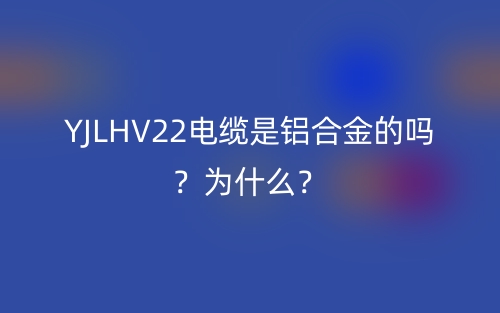 YJLHV22电缆是铝合金的吗？为什么?